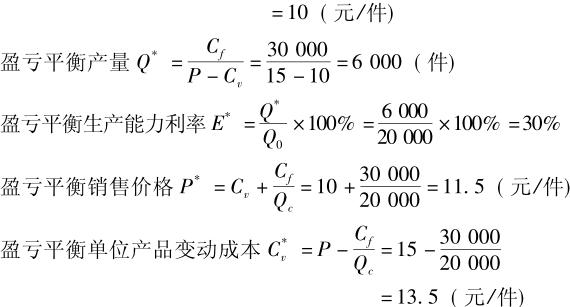 $=10$（元/件）

盈亏平衡产量 $Q^* = \frac{C_f}{P - C_v} = \frac{30\ 000}{15 - 10} = 6\ 000$（件）

盈亏平衡生产能力利率 $E^* = \frac{Q^*}{Q_0} \times 100\% = \frac{6\ 000}{20\ 000} \times 100\% = 30\%$

盈亏平衡销售价格 $P^* = C_v + \frac{C_f}{Q_c} = 10 + \frac{30\ 000}{20\ 000} = 11.5$（元/件）

盈亏平衡单位产品变动成本 $C_v^* = P - \frac{C_f}{Q_c} = 15 - \frac{30\ 000}{20\ 000}$

$= 13.5$（元/件）